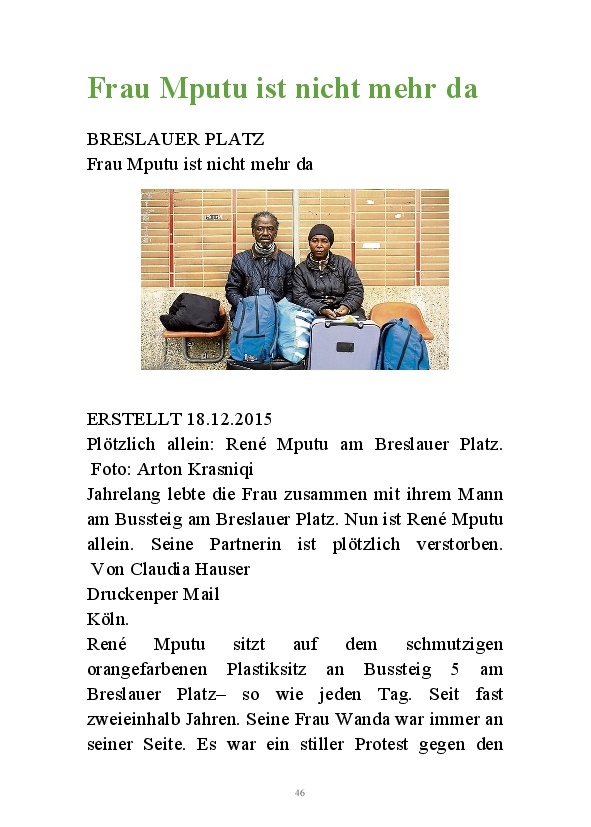 Frau Mputu ist nicht mehr da

BRESLAUER PLATZ
Frau Mputu ist nicht mehr da

ERSTELLT 18.12.2015
Plötzlich allein: René Mputu am Breslauer Platz. Foto: Arton Krasniqi
Jahrelang lebte die Frau zusammen mit ihrem Mann am Bussteig am Breslauer Platz. Nun ist René Mputu allein. Seine Partnerin ist plötzlich verstorben.
Von Claudia Hauser
Druckenper Mail
Köln.
René Mputu sitzt auf dem schmutzigen orangefarbenen Plastiksitz an Bussteig 5 am Breslauer Platz– so wie jeden Tag. Seit fast zweieinhalb Jahren. Seine Frau Wanda war immer an seiner Seite. Es war ein stiller Protest gegen den

46